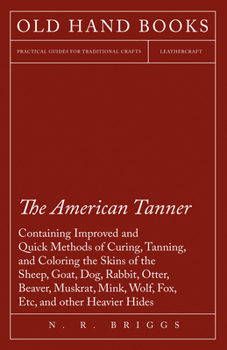 OLD HAND BOOKS

PRACTICAL GUIDES FOR TRADITIONAL CRAFTS

LEATHERCRAFT

The American Tanner

Containing Improved and Quick Methods of Curing, Tanning, and Coloring the Skins of the Sheep, Goat, Dog, Rabbit, Otter, Beaver, Muskrat, Mink, Wolf, Fox, Etc, and other Heavier Hides

N. R. BRIGGS